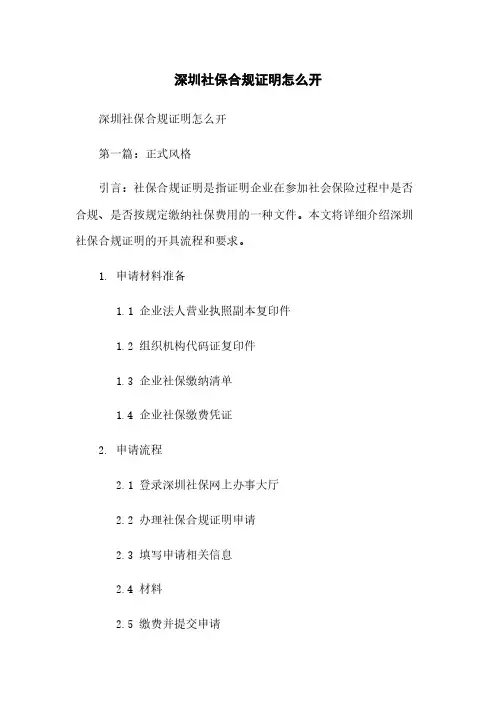 深圳社保合规证明怎么开

深圳社保合规证明怎么开

第一篇：正式风格

引言：社保合规证明是指证明企业在参加社会保险过程中是否合规、是否按规定缴纳社保费用的一种文件。本文将详细介绍深圳社保合规证明的开具流程和要求。

1. 申请材料准备

1.1 企业法人营业执照副本复印件

1.2 组织机构代码证复印件

1.3 企业社保缴纳清单

1.4 企业社保缴费凭证

2. 申请流程

2.1 登录深圳社保网上办事大厅

2.2 办理社保合规证明申请

2.3 填写申请相关信息

2.4 材料

2.5 缴费并提交申请